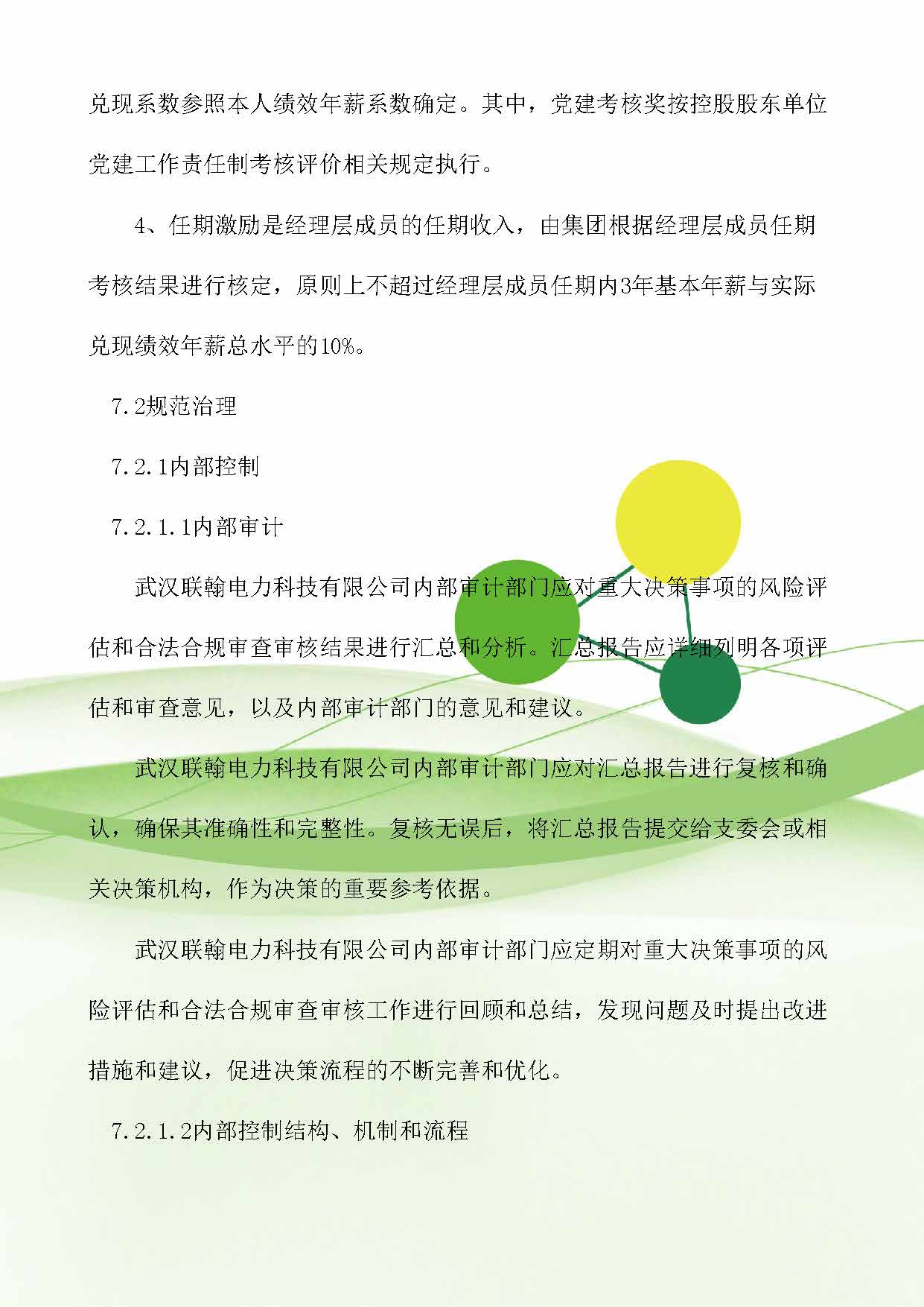 兑现系数参照本人绩效年薪系数确定。其中，党建考核奖按控股股东单位党建工作责任制考核评价相关规定执行。

4、任期激励是经理层成员的任期收入，由集团根据经理层成员任期考核结果进行核定，原则上不超过经理层成员任期内3年基本年薪与实际兑现绩效年薪总水平的10%。

7.2规范治理

7.2.1内部控制

7.2.1.1内部审计

武汉联翰电力科技有限公司内部审计部门应对重大决策事项的风险评估和合法合规审查审核结果进行汇总和分析。汇总报告应详细列明各项评估和审查意见，以及内部审计部门的意见和建议。

武汉联翰电力科技有限公司内部审计部门应对汇总报告进行复核和确认，确保其准确性和完整性。复核无误后，将汇总报告提交给支委会或相关决策机构，作为决策的重要参考依据。

武汉联翰电力科技有限公司内部审计部门应定期对重大决策事项的风险评估和合法合规审查审核工作进行回顾和总结，发现问题及时提出改进措施和建议，促进决策流程的不断完善和优化。

7.2.1.2内部控制结构、机制和流程